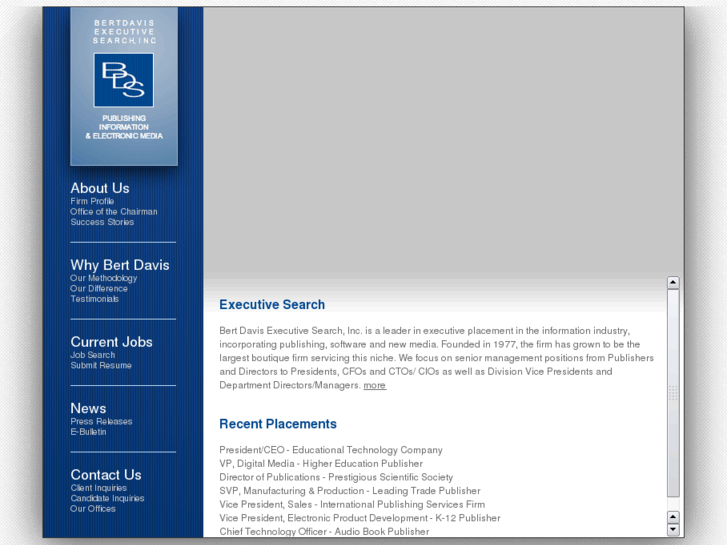 BERTDAVIS EXECUTIVE SEARCH, INC

BDS

PUBLISHING INFORMATION & ELECTRONIC MEDIA

About Us
Firm Profile
Office of the Chairman
Success Stories

Why Bert Davis
Our Methodology
Our Difference
Testimonials

Current Jobs
Job Search
Submit Resume

News
Press Releases
E-Bulletin

Contact Us
Client Inquiries
Candidate Inquiries
Our Offices

Executive Search

Bert Davis Executive Search, Inc. is a leader in executive placement in the information industry, incorporating publishing, software and new media. Founded in 1977, the firm has grown to be the largest boutique firm servicing this niche. We focus on senior management positions from Publishers and Directors to Presidents, CFOs and CTOs/ CIOs as well as Division Vice Presidents and Department Directors/Managers. more

Recent Placements

President/CEO - Educational Technology Company
VP, Digital Media - Higher Education Publisher
Director of Publications - Prestigious Scientific Society
SVP, Manufacturing & Production - Leading Trade Publisher
Vice President, Sales - International Publishing Services Firm
Vice President, Electronic Product Development - K-12 Publisher
Chief Technology Officer - Audio Book Publisher